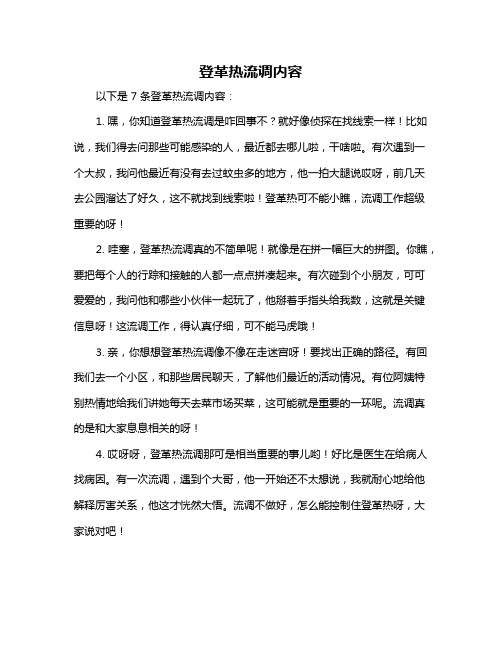 登革热流调内容

以下是 7 条登革热流调内容：

1. 嘿，你知道登革热流调是咋回事不？就好像侦探在找线索一样！比如说，我们得去问那些可能感染的人，最近都去哪儿啦，干啥啦。有次遇到一个大叔，我问他最近有没有去过蚊虫多的地方，他一拍大腿说哎呀，前几天去公园溜达了好久，这不就找到线索啦！登革热可不能小瞧，流调工作超级重要的呀！

2. 哇塞，登革热流调真的不简单呢！就像是在拼一幅巨大的拼图。你瞧，要把每个人的行踪和接触的人都一点点拼凑起来。有次碰到个小朋友，可可爱爱的，我问他和哪些小伙伴一起玩了，他掰着手指头给我数，这就是关键信息呀！这流调工作，得认真仔细，可不能马虎哦！

3. 亲，你想想登革热流调像不像在走迷宫呀！要找出正确的路径。有回我们去一个小区，和那些居民聊天，了解他们最近的活动情况。有位阿姨特别热情地给我们讲她每天去菜市场买菜，这可能就是重要的一环呢。流调真的是和大家息息相关的呀！

4. 哎呀呀，登革热流调那可是相当重要的事儿哟！好比是医生在给病人找病因。有一次流调，遇到个大哥，他一开始还不太想说，我就耐心地给他解释厉害关系，他这才恍然大悟。流调不做好，怎么能控制住登革热呀，大家说对吧！